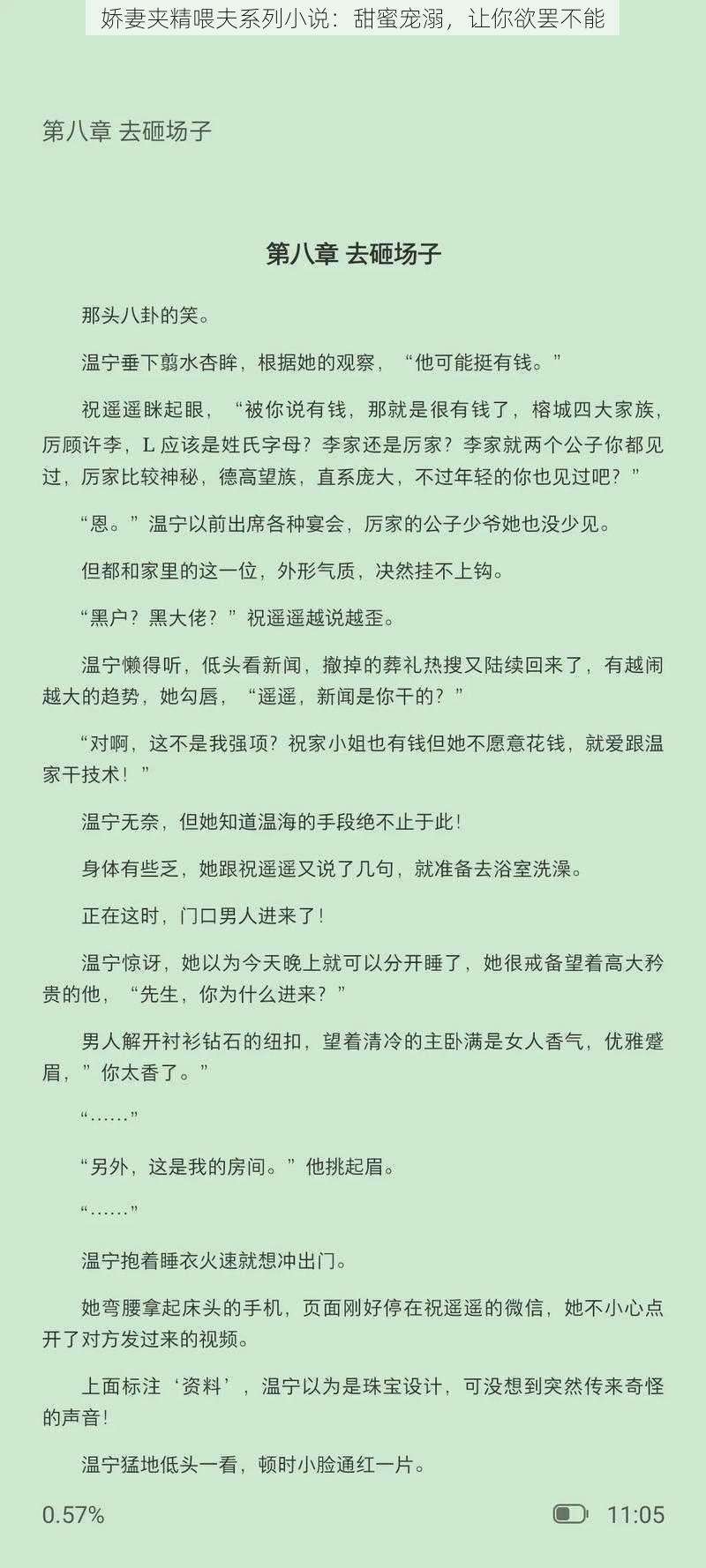 娇妻夹精喂夫系列小说：甜蜜宠溺，让你欲罢不能

第八章 去砸场子

第八章 去砸场子

那头八卦的笑。

温宁垂下翦水杏眸，根据她的观察，“他可能挺有钱。”

祝遥遥眯起眼，“被你说有钱，那就是很有钱了，榕城四大家族，厉顾许李，L 应该是姓氏字母？李家还是厉家？李家就两个公子你都见过，厉家比较神秘，德高望族，直系庞大，不过年轻的你也见过吧？”

“恩。”温宁以前出席各种宴会，厉家的公子少爷她也没少见。

但都和家里的这一位，外形气质，决然挂不上钩。

“黑户？黑大佬？”祝遥遥越说越歪。

温宁懒得听，低头看新闻，撤掉的葬礼热搜又陆续回来了，有越闹越大的趋势，她勾唇，“遥遥，新闻是你干的？”

“对啊，这不是我强项？祝家小姐也有钱但她不愿意花钱，就爱跟温家干技术！”

温宁无奈，但她知道温海的手段绝不止于此！

身体有些乏，她跟祝遥遥又说了几句，就准备去浴室洗澡。

正在这时，门口男人进来了！

温宁惊讶，她以为今天晚上就可以分开睡了，她很戒备望着高大矜贵的他，“先生，你为什么进来？”

男人解开衬衫钻石的纽扣，望着清冷的主卧满是女人香气，优雅蹙眉，”你太香了。”

“……”

“另外，这是我的房间。”他挑起眉。

“……”

温宁抱着睡衣火速就想冲出门。

她弯腰拿起床头的手机，页面刚好停在祝遥遥的微信，她不小心点开了对方发过来的视频。

上面标注‘资料’，温宁以为是珠宝设计，可没想到突然传来奇怪的声音！

温宁猛地低头一看，顿时小脸通红一片。

0.57%

11:05